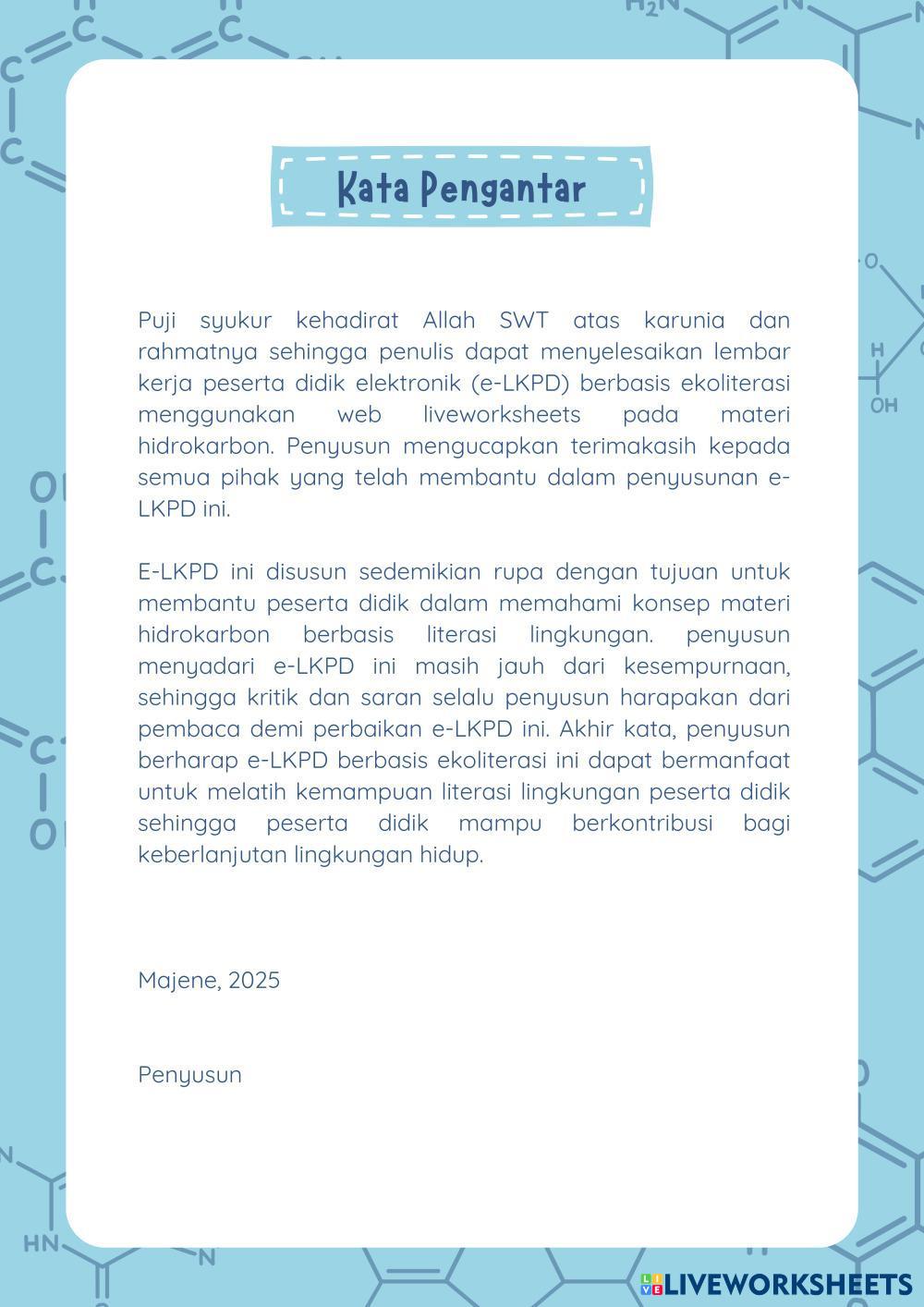 Kata Pengantar

Puji syukur kehadirat Allah SWT atas karunia dan rahmatnya sehingga penulis dapat menyelesaikan lembar kerja peserta didik elektronik (e-LKPD) berbasis ekoliterasi menggunakan web liveworksheets pada materi hidrokarbon. Penyusun mengucapkan terimakasih kepada semua pihak yang telah membantu dalam penyusunan e-LKPD ini.

E-LKPD ini disusun sedemikian rupa dengan tujuan untuk membantu peserta didik dalam memahami konsep materi hidrokarbon berbasis literasi lingkungan. penyusun menyadari e-LKPD ini masih jauh dari kesempurnaan, sehingga kritik dan saran selalu penyusun harapakan dari pembaca demi perbaikan e-LKPD ini. Akhir kata, penyusun berharap e-LKPD berbasis ekoliterasi ini dapat bermanfaat untuk melatih kemampuan literasi lingkungan peserta didik sehingga peserta didik mampu berkontribusi bagi keberlanjutan lingkungan hidup.

Majene, 2025

Penyusun

LIVEWORKSHEETS